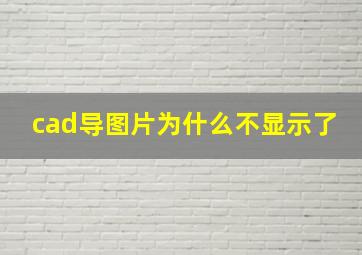 cad导图片为什么不显示了